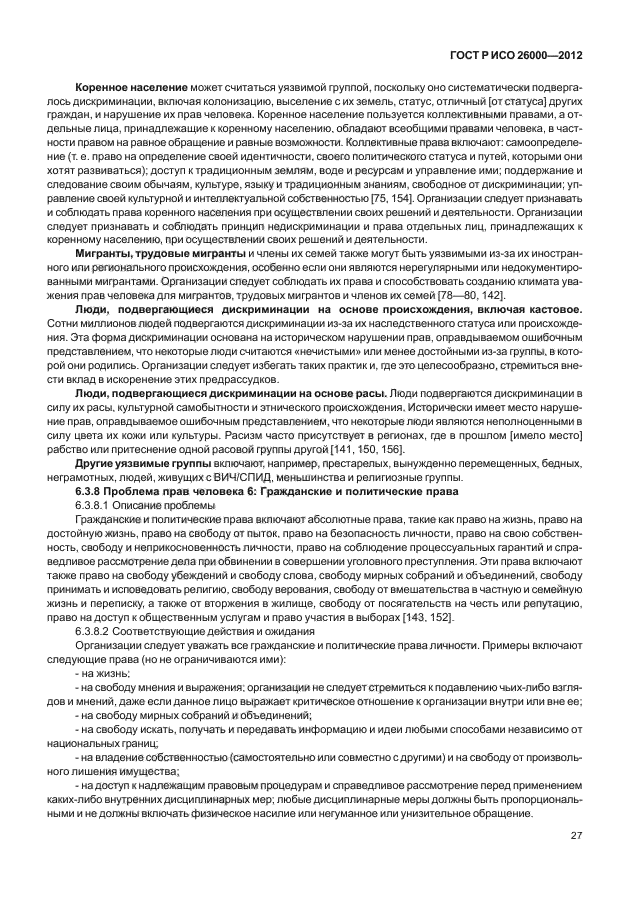 ГОСТ Р ИСО 26000—2012

**Коренное население** может считаться уязвимой группой, поскольку оно систематически подвергалось дискриминации, включая колонизацию, выселение с их земель, статус, отличный [от статуса] других граждан, и нарушение их прав человека. Коренное население пользуется коллективными правами, а отдельные лица, принадлежащие к коренному населению, обладают всеобщими правами человека, в частности правом на равное обращение и равные возможности. Коллективные права включают: самоопределение (т. е. право на определение своей идентичности, своего политического статуса и путей, которыми они хотят развиваться); доступ к традиционным землям, воде и ресурсам и управление ими; поддержание и следование своим обычаям, культуре, языку и традиционным знаниям, свободное от дискриминации; управление своей культурной и интеллектуальной собственностью [75, 154]. Организации следует признавать и соблюдать права коренного населения при осуществлении своих решений и деятельности. Организации следует признавать и соблюдать принцип недискриминации и права отдельных лиц, принадлежащих к коренному населению, при осуществлении своих решений и деятельности.

**Мигранты, трудовые мигранты** и члены их семей также могут быть уязвимыми из-за их иностранного или регионального происхождения, особенно если они являются нерегулярными или недокументированными мигрантами. Организации следует соблюдать их права и способствовать созданию климата уважения прав человека для мигрантов, трудовых мигрантов и членов их семей [78—80, 142].

**Люди, подвергающиеся дискриминации на основе происхождения, включая кастовое.** Сотни миллионов людей подвергаются дискриминации из-за их наследственного статуса или происхождения. Эта форма дискриминации основана на историческом нарушении прав, оправдываемом ошибочным представлением, что некоторые люди считаются «нечистыми» или менее достойными из-за группы, в которой они родились. Организации следует избегать таких практик и, где это целесообразно, стремиться внести вклад в искоренение этих предрассудков.

**Люди, подвергающиеся дискриминации на основе расы.** Люди подвергаются дискриминации в силу их расы, культурной самобытности и этнического происхождения. Исторически имеет место нарушение прав, оправдываемое ошибочным представлением, что некоторые люди являются неполноценными в силу цвета их кожи или культуры. Расизм часто присутствует в регионах, где в прошлом [имело место] рабство или притеснение одной расовой группы другой [141, 150, 156].

**Другие уязвимые группы** включают, например, престарелых, вынужденно перемещенных, бедных, неграмотных, людей, живущих с ВИЧ/СПИД, меньшинства и религиозные группы.

**6.3.8 Проблема прав человека 6: Гражданские и политические права**

6.3.8.1 Описание проблемы

Гражданские и политические права включают абсолютные права, такие как право на жизнь, право на достойную жизнь, право на свободу от пыток, право на безопасность личности, право на свою собственность, свободу и неприкосновенность личности, право на соблюдение процессуальных гарантий и справедливое рассмотрение дела при обвинении в совершении уголовного преступления. Эти права включают также право на свободу убеждений и свободу слова, свободу мирных собраний и объединений, свободу принимать и исповедовать религию, свободу верования, свободу от вмешательства в частную и семейную жизнь и переписку, а также от вторжения в жилище, свободу от посягательств на честь или репутацию, право на доступ к общественным услугам и право участия в выборах [143, 152].

6.3.8.2 Соответствующие действия и ожидания

Организации следует уважать все гражданские и политические права личности. Примеры включают следующие права (но не ограничиваются ими):

- на жизнь;

- на свободу мнения и выражения; организации не следует стремиться к подавлению чьих-либо взглядов и мнений, даже если данное лицо выражает критическое отношение к организации внутри или вне ее;

- на свободу мирных собраний и объединений;

- на свободу искать, получать и передавать информацию и идеи любыми способами независимо от национальных границ;

- на владение собственностью (самостоятельно или совместно с другими) и на свободу от произвольного лишения имущества;

- на доступ к надлежащим правовым процедурам и справедливое рассмотрение перед применением каких-либо внутренних дисциплинарных мер; любые дисциплинарные меры должны быть пропорциональными и не должны включать физическое насилие или негуманное или унизительное обращение.

27